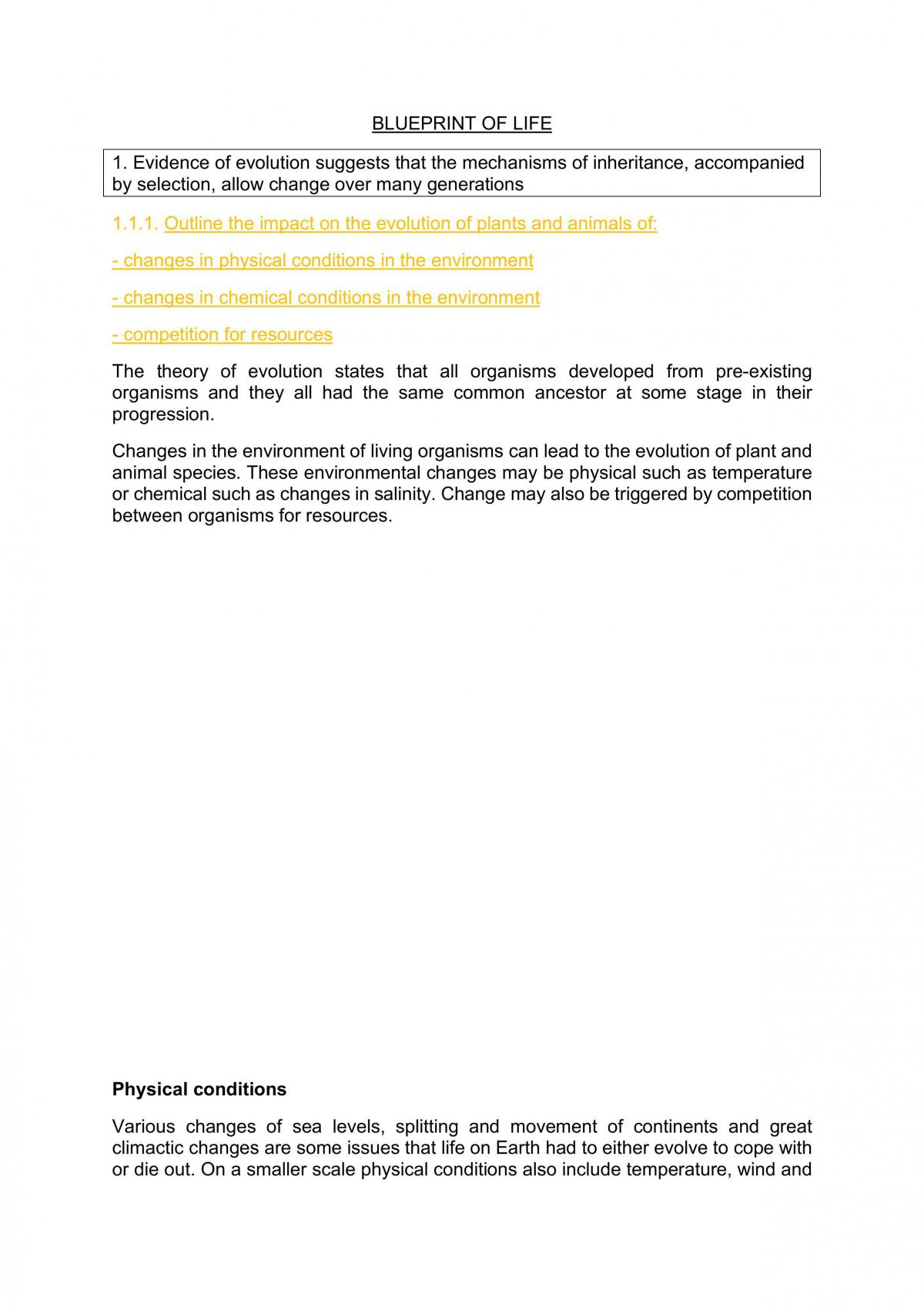 BLUEPRINT OF LIFE

1. Evidence of evolution suggests that the mechanisms of inheritance, accompanied by selection, allow change over many generations

1.1.1. Outline the impact on the evolution of plants and animals of:

- changes in physical conditions in the environment

- changes in chemical conditions in the environment

- competition for resources

The theory of evolution states that all organisms developed from pre-existing organisms and they all had the same common ancestor at some stage in their progression.

Changes in the environment of living organisms can lead to the evolution of plant and animal species. These environmental changes may be physical such as temperature or chemical such as changes in salinity. Change may also be triggered by competition between organisms for resources.

Physical conditions

Various changes of sea levels, splitting and movement of continents and great climactic changes are some issues that life on Earth had to either evolve to cope with or die out. On a smaller scale physical conditions also include temperature, wind and